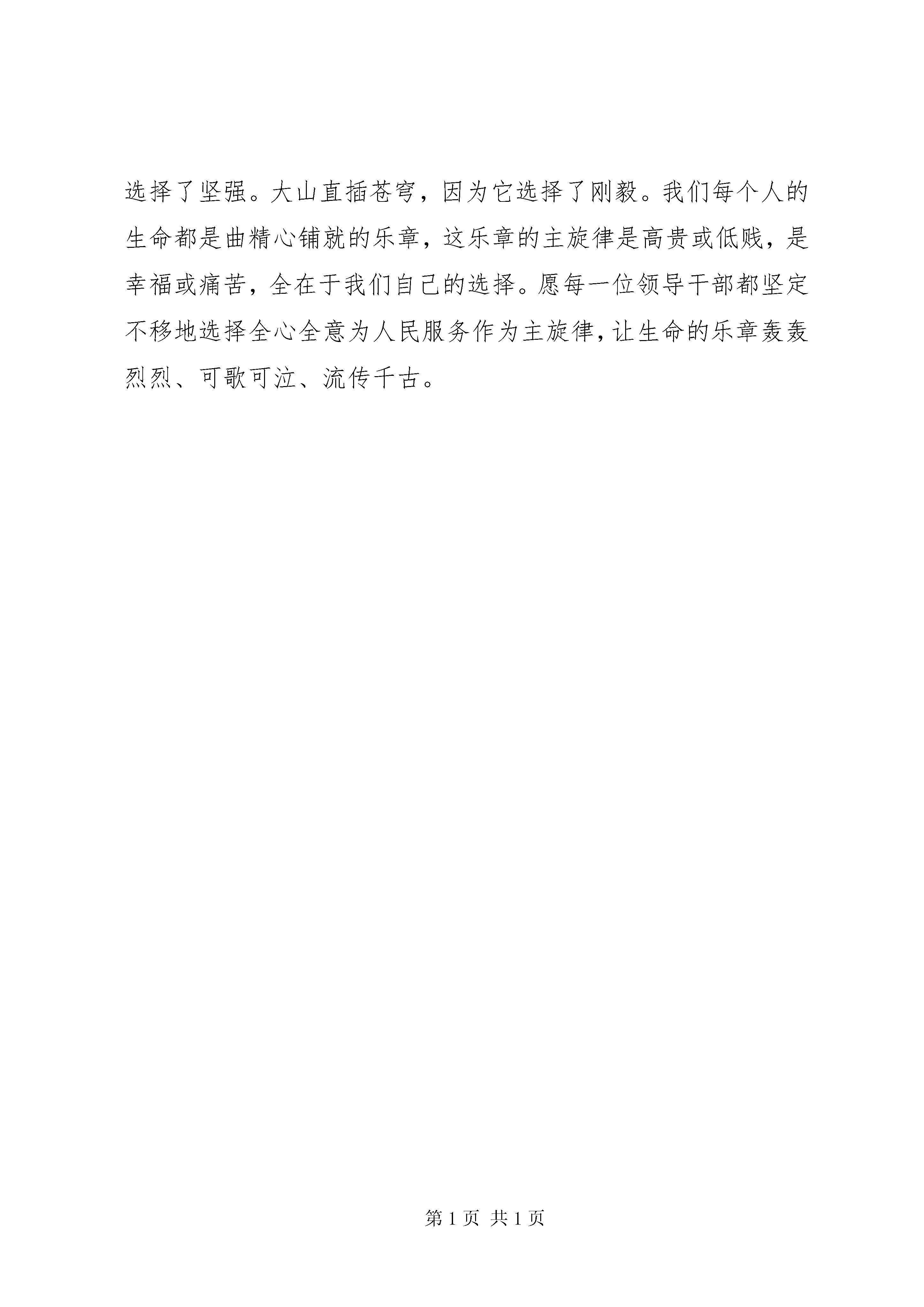 选择了坚强。大山直插苍穹，因为它选择了刚毅。我们每个人的生命都是曲精心铺就的乐章，这乐章的主旋律是高贵或低贱，是幸福或痛苦，全在于我们自己的选择。愿每一位领导干部都坚定不移地选择全心全意为人民服务作为主旋律，让生命的乐章轰轰烈烈、可歌可泣、流传千古。

第 1 页 共 1 页